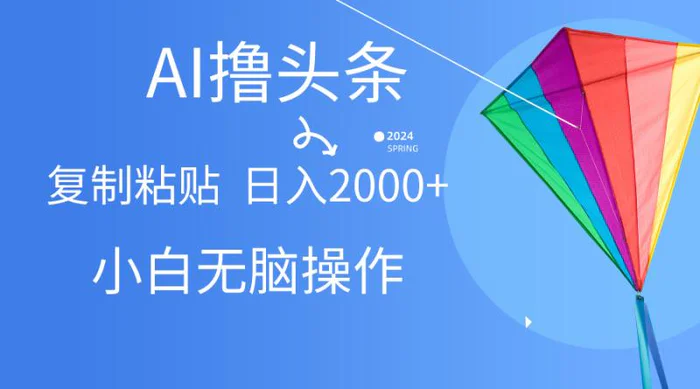 AI撸头条

2024
SPRING

复制粘贴 日入2000+

小白无脑操作